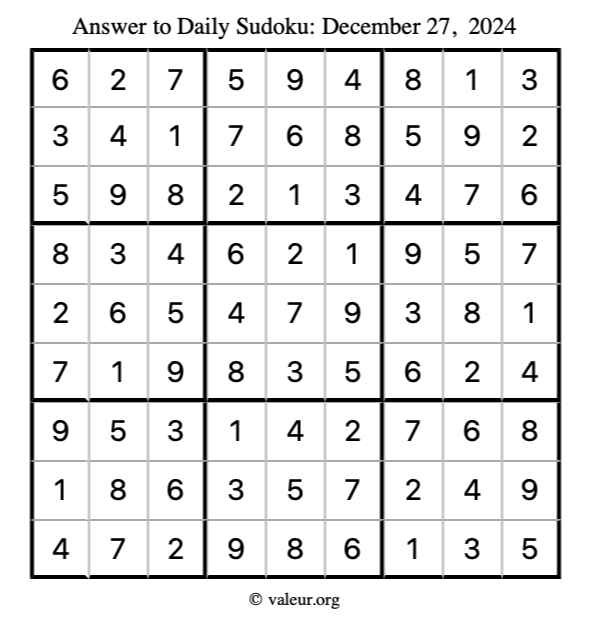 Answer to Daily Sudoku: December 27, 2024

| | | | | | | | | |
|---|---|---|---|---|---|---|---|---|
| 6 | 2 | 7 | 5 | 9 | 4 | 8 | 1 | 3 |
| 3 | 4 | 1 | 7 | 6 | 8 | 5 | 9 | 2 |
| 5 | 9 | 8 | 2 | 1 | 3 | 4 | 7 | 6 |
| 8 | 3 | 4 | 6 | 2 | 1 | 9 | 5 | 7 |
| 2 | 6 | 5 | 4 | 7 | 9 | 3 | 8 | 1 |
| 7 | 1 | 9 | 8 | 3 | 5 | 6 | 2 | 4 |
| 9 | 5 | 3 | 1 | 4 | 2 | 7 | 6 | 8 |
| 1 | 8 | 6 | 3 | 5 | 7 | 2 | 4 | 9 |
| 4 | 7 | 2 | 9 | 8 | 6 | 1 | 3 | 5 |

© valeur.org